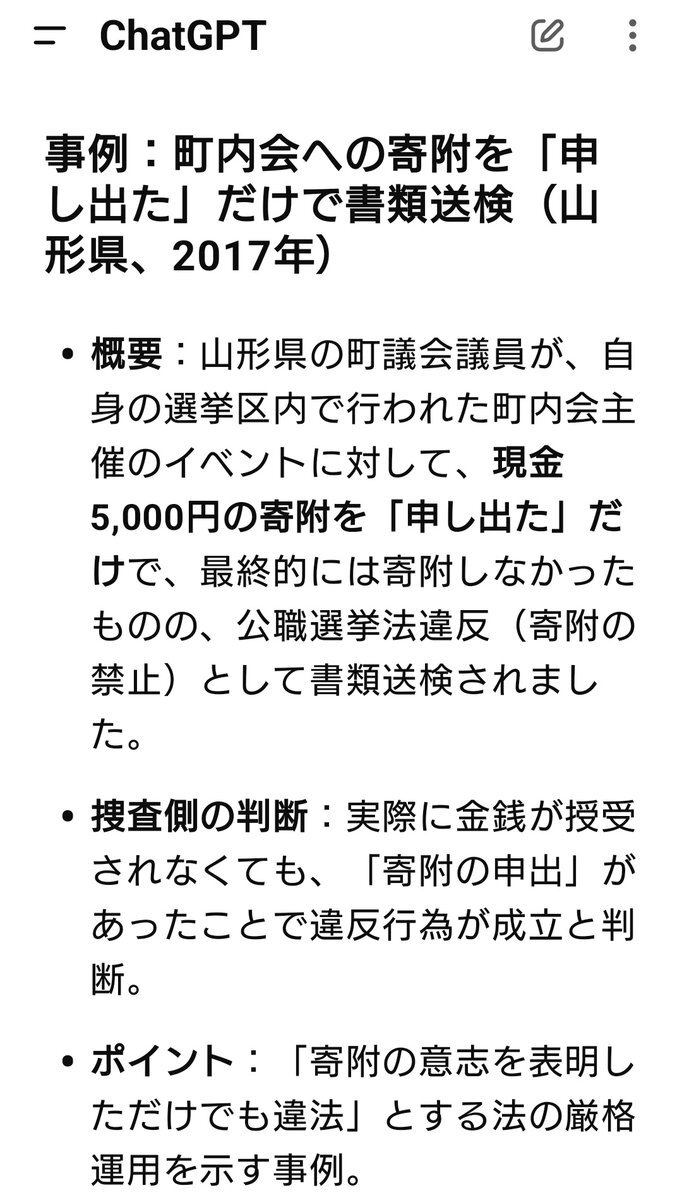 ChatGPT

事例：町内会への寄附を「申し出た」だけで書類送検（山形県、2017年）

• 概要：山形県の町議会議員が、自身の選挙区内で行われた町内会主催のイベントに対して、現金5,000円の寄附を「申し出た」だけで、最終的には寄附しなかったものの、公職選挙法違反（寄附の禁止）として書類送検されました。

• 捜査側の判断：実際に金銭が授受されなくても、「寄附の申出」があったことで違反行為が成立と判断。

• ポイント：「寄附の意志を表明しただけでも違法」とする法の厳格運用を示す事例。